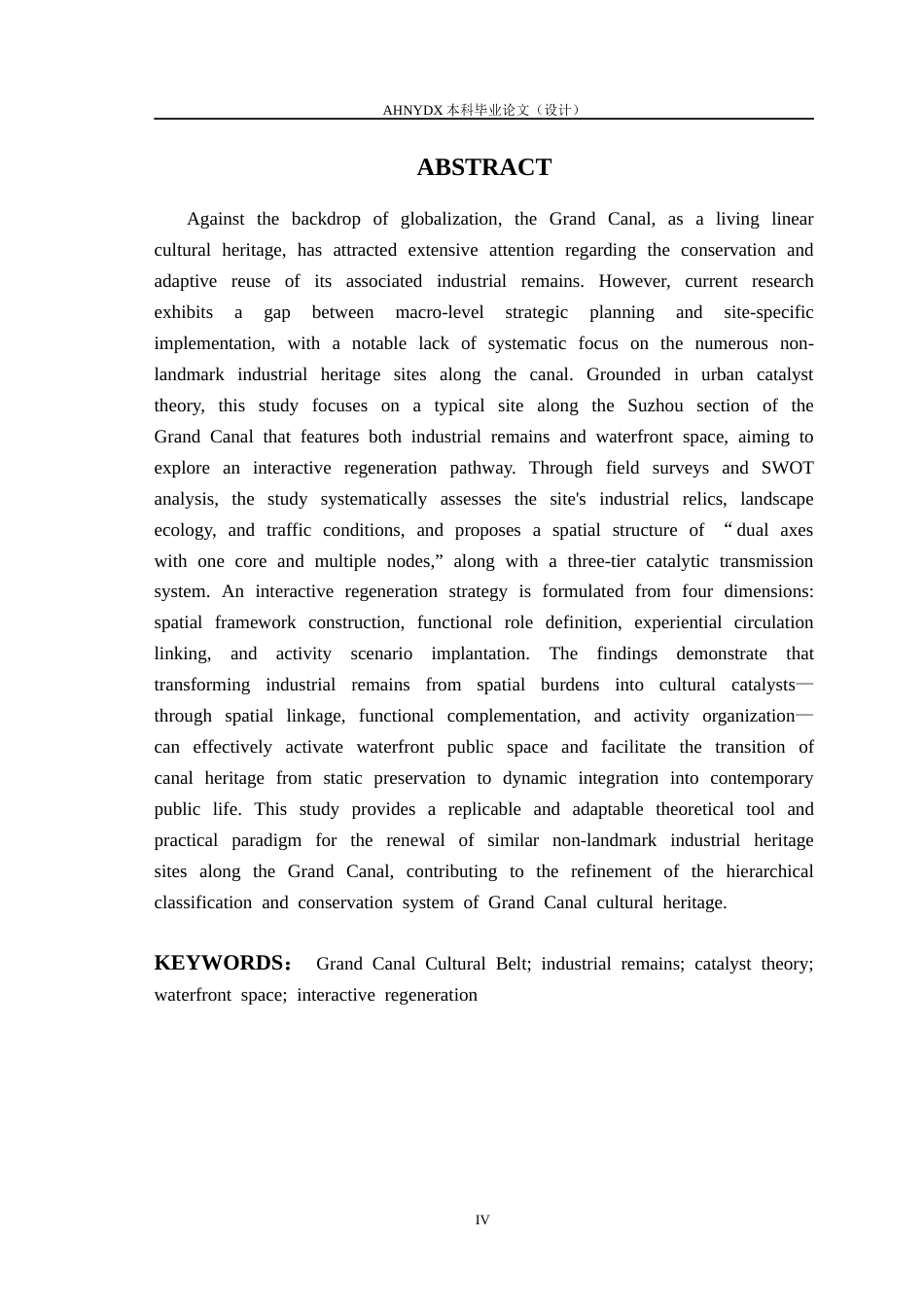 AHNYDX本科毕业论文（设计）

ABSTRACT

Against the backdrop of globalization, the Grand Canal, as a living linear cultural heritage, has attracted extensive attention regarding the conservation and adaptive reuse of its associated industrial remains. However, current research exhibits a gap between macro-level strategic planning and site-specific implementation, with a notable lack of systematic focus on the numerous non-landmark industrial heritage sites along the canal. Grounded in urban catalyst theory, this study focuses on a typical site along the Suzhou section of the Grand Canal that features both industrial remains and waterfront space, aiming to explore an interactive regeneration pathway. Through field surveys and SWOT analysis, the study systematically assesses the site's industrial relics, landscape ecology, and traffic conditions, and proposes a spatial structure of "dual axes with one core and multiple nodes," along with a three-tier catalytic transmission system. An interactive regeneration strategy is formulated from four dimensions: spatial framework construction, functional role definition, experiential circulation linking, and activity scenario implantation. The findings demonstrate that transforming industrial remains from spatial burdens into cultural catalysts—through spatial linkage, functional complementation, and activity organization—can effectively activate waterfront public space and facilitate the transition of canal heritage from static preservation to dynamic integration into contemporary public life. This study provides a replicable and adaptable theoretical tool and practical paradigm for the renewal of similar non-landmark industrial heritage sites along the Grand Canal, contributing to the refinement of the hierarchical classification and conservation system of Grand Canal cultural heritage.

KEYWORDS： Grand Canal Cultural Belt; industrial remains; catalyst theory; waterfront space; interactive regeneration

IV